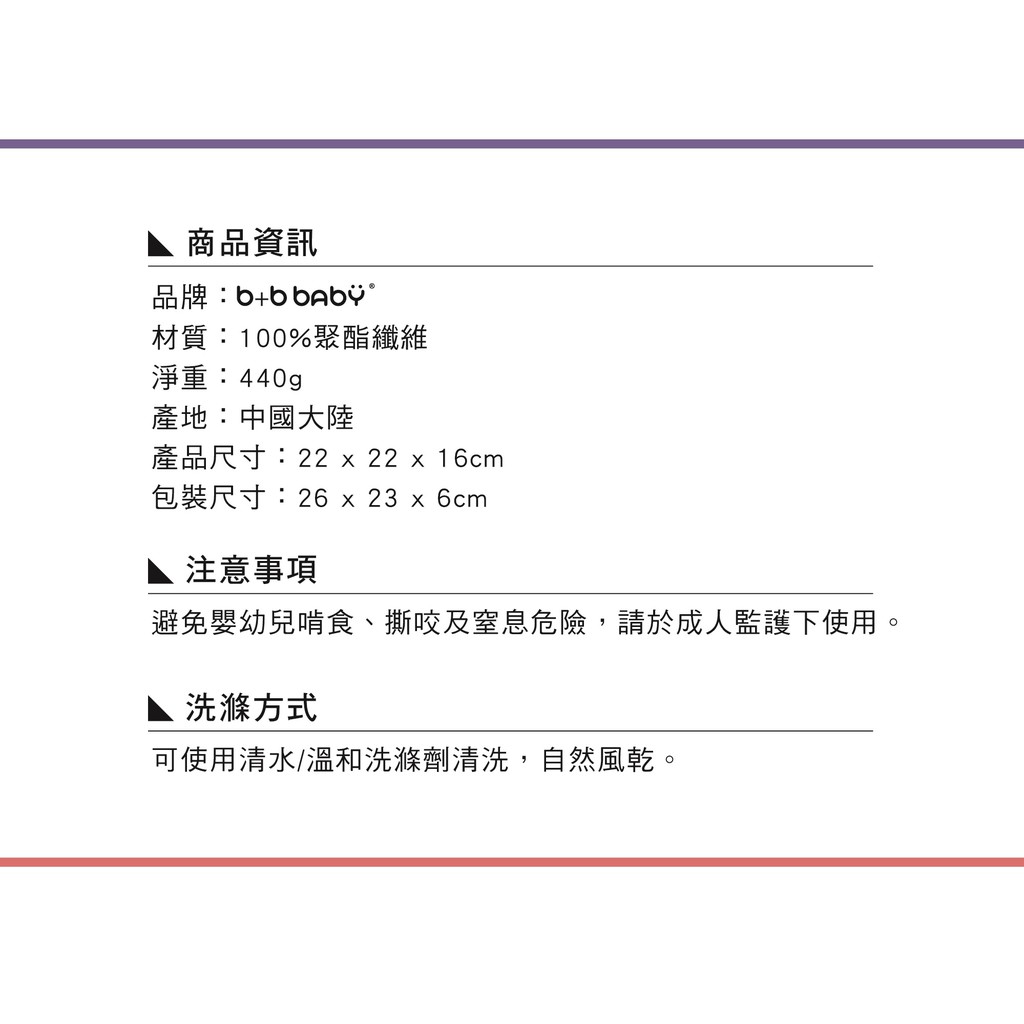 商品資訊

品牌：b+b baby®
材質：100%聚酯纖維
淨重：440g
產地：中國大陸
產品尺寸：22 x 22 x 16cm
包裝尺寸：26 x 23 x 6cm

注意事項

避免嬰幼兒啃食、撕咬及窒息危險，請於成人監護下使用。

洗滌方式

可使用清水/溫和洗滌劑清洗，自然風乾。